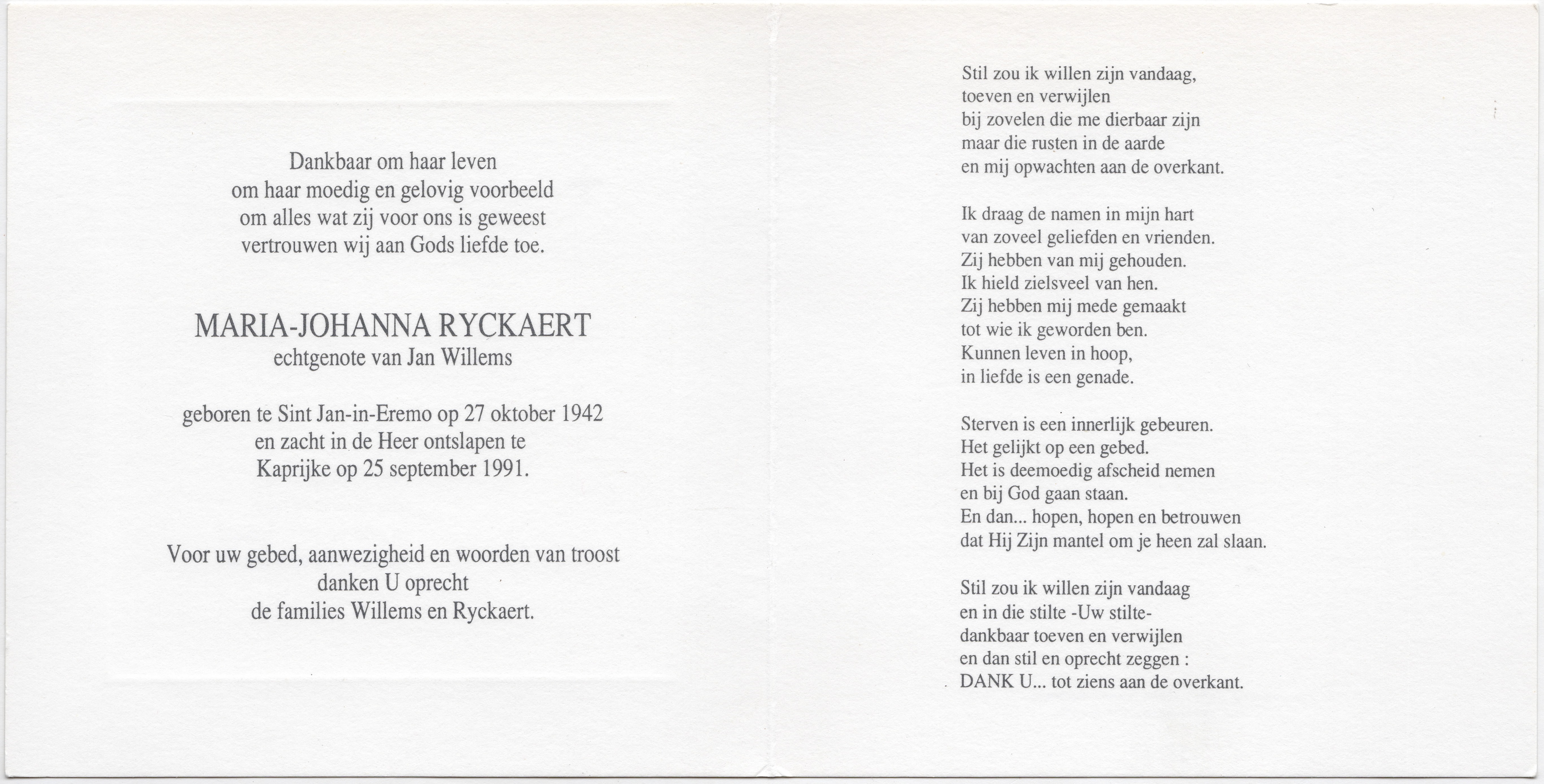 Dankbaar om haar leven
om haar moedig en gelovig voorbeeld
om alles wat zij voor ons is geweest
vertrouwen wij aan Gods liefde toe.

MARIA-JOHANNA RYCKAERT
echtgenote van Jan Willems

geboren te Sint Jan-in-Eremo op 27 oktober 1942
en zacht in de Heer ontslapen te
Kaprijke op 25 september 1991.

Voor uw gebed, aanwezigheid en woorden van troost
danken U oprecht
de families Willems en Ryckaert.

Stil zou ik willen zijn vandaag,
toeven en verwijlen
bij zovelen die me dierbaar zijn
maar die rusten in de aarde
en mij opwachten aan de overkant.

Ik draag de namen in mijn hart
van zoveel geliefden en vrienden.
Zij hebben van mij gehouden.
Ik hield zielsveel van hen.
Zij hebben mij mede gemaakt
tot wie ik geworden ben.
Kunnen leven in hoop,
in liefde is een genade.

Sterven is een innerlijk gebeuren.
Het gelijkt op een gebed.
Het is deemoedig afscheid nemen
en bij God gaan staan.
En dan... hopen, hopen en betrouwen
dat Hij Zijn mantel om je heen zal slaan.

Stil zou ik willen zijn vandaag
en in die stilte -Uw stilte-
dankbaar toeven en verwijlen
en dan stil en oprecht zeggen :
DANK U... tot ziens aan de overkant.